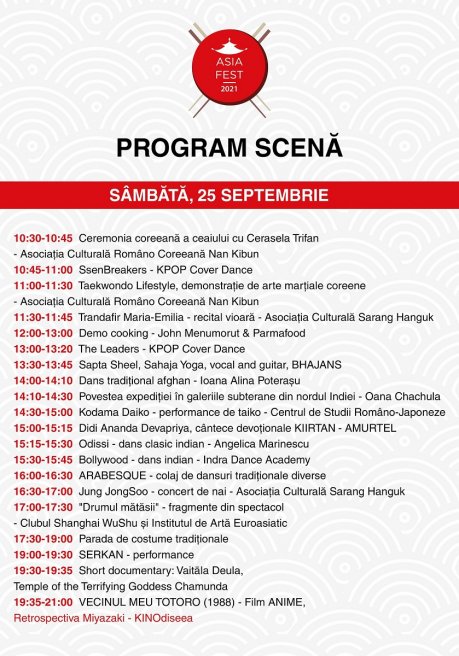 ASIA FEST 2021

PROGRAM SCENĂ

SÂMBĂTĂ, 25 SEPTEMBRIE

10:30-10:45 Ceremonia coreeană a ceaiului cu Cerasela Trifan - Asociația Culturală Româno Coreeană Nan Kibun
10:45-11:00 SsenBreakers - KPOP Cover Dance
11:00-11:30 Taekwondo Lifestyle, demonstrație de arte marțiale coreene - Asociația Culturală Româno Coreeană Nan Kibun
11:30-11:45 Trandafir Maria-Emilia - recital vioară - Asociația Culturală Sarang Hanguk
12:00-13:00 Demo cooking - John Menumorut & Parmafood
13:00-13:20 The Leaders - KPOP Cover Dance
13:30-13:45 Sapta Sheel, Sahaja Yoga, vocal and guitar, BHAJANS
14:00-14:10 Dans tradițional afghan - Ioana Alina Poterașu
14:10-14:30 Povestea expediției în galeriile subterane din nordul Indiei - Oana Chachula
14:30-15:00 Kodama Daiko - performance de taiko - Centrul de Studii Româno-Japoneze
15:00-15:15 Didi Ananda Devapriya, cântece devoționale KIIRTAN - AMURTEL
15:15-15:30 Odissi - dans clasic indian - Angelica Marinescu
15:30-15:45 Bollywood - dans indian - Indra Dance Academy
16:00-16:30 ARABESQUE - colaj de dansuri tradiționale diverse
16:30-17:00 Jung JongSoo - concert de nai - Asociația Culturală Sarang Hanguk
17:00-17:30 "Drumul mătăsii" - fragmente din spectacol - Clubul Shanghai WuShu și Institutul de Artă Euroasiatic
17:30-19:00 Parada de costume tradiționale
19:00-19:30 SERKAN - performance
19:30-19:35 Short documentary: Vaitāla Deula, Temple of the Terrifying Goddess Chamunda
19:35-21:00 VECINUL MEU TOTORO (1988) - Film ANIME, Retrospectiva Miyazaki - KINOdiseea